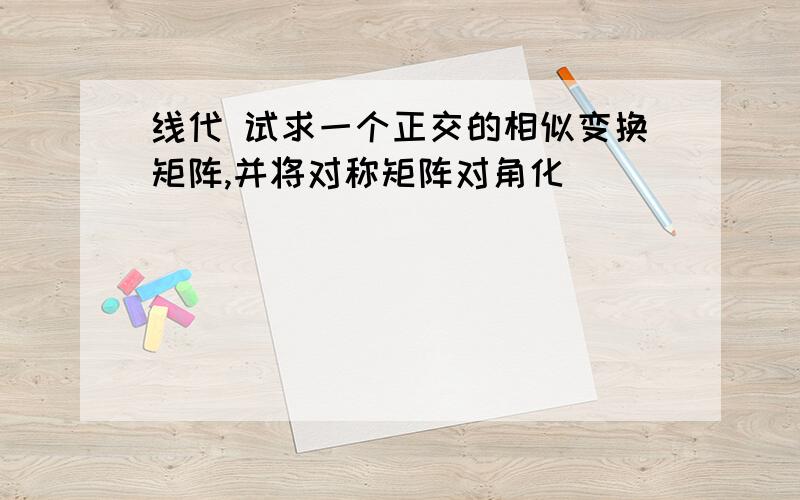 线代 试求一个正交的相似变换矩阵,并将对称矩阵对角化